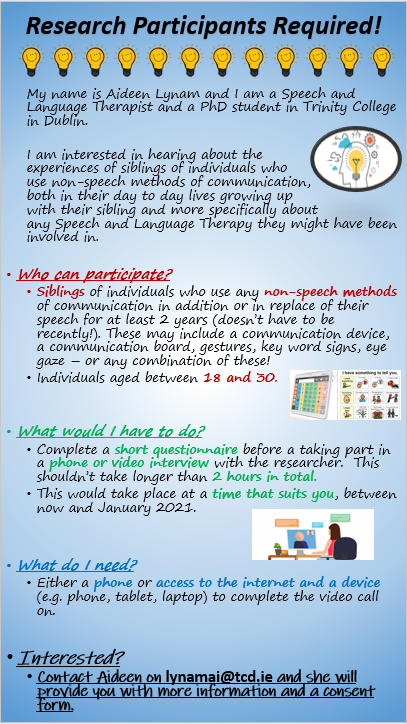 Research Participants Required!

My name is Aideen Lynam and I am a Speech and Language Therapist and a PhD student in Trinity College in Dublin.

I am interested in hearing about the experiences of siblings of individuals who use non-speech methods of communication, both in their day to day lives growing up with their sibling and more specifically about any Speech and Language Therapy they might have been involved in.

• Who can participate?
• Siblings of individuals who use any non-speech methods of communication in addition or in replace of their speech for at least 2 years (doesn't have to be recently!). These may include a communication device, a communication board, gestures, key word signs, eye gaze – or any combination of these!
• Individuals aged between 18 and 30.

I have something to tell you.

• What would I have to do?
• Complete a short questionnaire before a taking part in a phone or video interview with the researcher. This shouldn't take longer than 2 hours in total.
• This would take place at a time that suits you, between now and January 2021.

• What do I need?
• Either a phone or access to the internet and a device (e.g. phone, tablet, laptop) to complete the video call on.

• Interested?
• Contact Aideen on lynamai@tcd.ie and she will provide you with more information and a consent form.